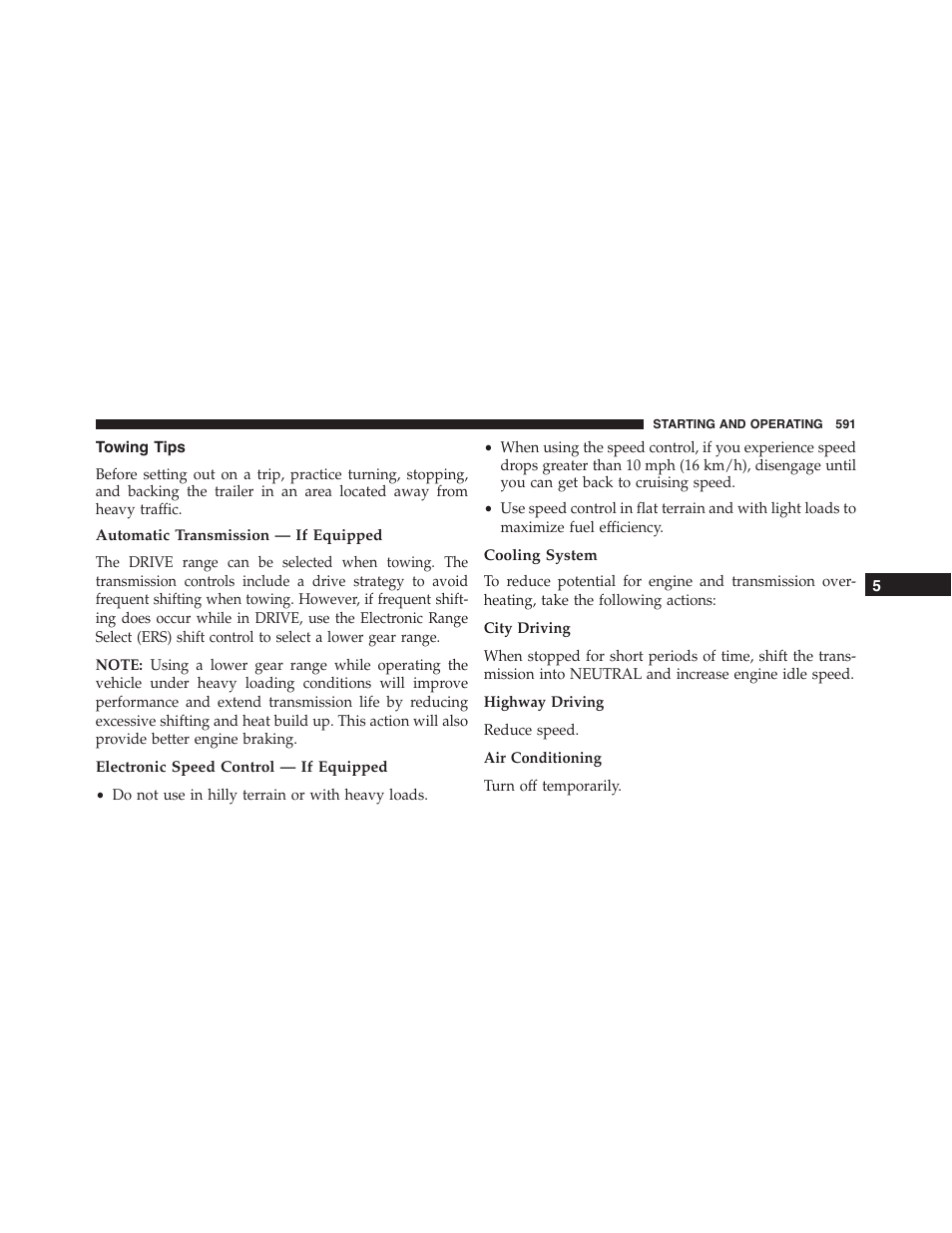 STARTING AND OPERATING 591

Towing Tips

Before setting out on a trip, practice turning, stopping, and backing the trailer in an area located away from heavy traffic.

Automatic Transmission — If Equipped

The DRIVE range can be selected when towing. The transmission controls include a drive strategy to avoid frequent shifting when towing. However, if frequent shifting does occur while in DRIVE, use the Electronic Range Select (ERS) shift control to select a lower gear range.

NOTE: Using a lower gear range while operating the vehicle under heavy loading conditions will improve performance and extend transmission life by reducing excessive shifting and heat build up. This action will also provide better engine braking.

Electronic Speed Control — If Equipped

• Do not use in hilly terrain or with heavy loads.

• When using the speed control, if you experience speed drops greater than 10 mph (16 km/h), disengage until you can get back to cruising speed.

• Use speed control in flat terrain and with light loads to maximize fuel efficiency.

Cooling System

To reduce potential for engine and transmission overheating, take the following actions:

City Driving

When stopped for short periods of time, shift the transmission into NEUTRAL and increase engine idle speed.

Highway Driving

Reduce speed.

Air Conditioning

Turn off temporarily.

5